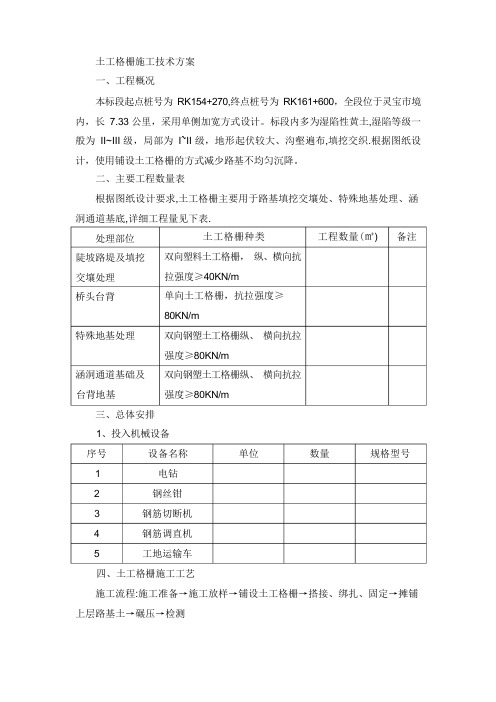 土工格栅施工技术方案

一、工程概况

本标段起点桩号为 RK154+270,终点桩号为 RK161+600，全段位于灵宝市境内，长 7.33 公里，采用单侧加宽方式设计。标段内多为湿陷性黄土,湿陷等级一般为 II~III 级，局部为 I~II 级，地形起伏较大、沟壑遍布,填挖交织.根据图纸设计，使用铺设土工格栅的方式减少路基不均匀沉降.

二、主要工程数量表

根据图纸设计要求,土工格栅主要用于路基填挖交壤处、特殊地基处理、涵洞通道基底,详细工程量见下表.

| 处理部位 | 土工格栅种类 | 工程数量(㎡) | 备注 |
|---|---|---|---|
| 陡坡路堤及填挖交壤处理 | 双向塑料土工格栅， 纵、横向抗拉强度≥40KN/m | | |
| 桥头台背 | 单向土工格栅，抗拉强度≥80KN/m | | |
| 特殊地基处理 | 双向钢塑土工格栅纵、 横向抗拉强度≥80KN/m | | |
| 涵洞通道基础及台背地基 | 双向钢塑土工格栅纵、 横向抗拉强度≥80KN/m | | |

三、总体安排

1、投入机械设备

| 序号 | 设备名称 | 单位 | 数量 | 规格型号 |
|---|---|---|---|---|
| 1 | 电钻 | | | |
| 2 | 钢丝钳 | | | |
| 3 | 钢筋切断机 | | | |
| 4 | 钢筋调直机 | | | |
| 5 | 工地运输车 | | | |

四、土工格栅施工工艺

施工流程:施工准备→施工放样→铺设土工格栅→搭接、绑扎、固定→摊铺上层路基土→碾压→检测